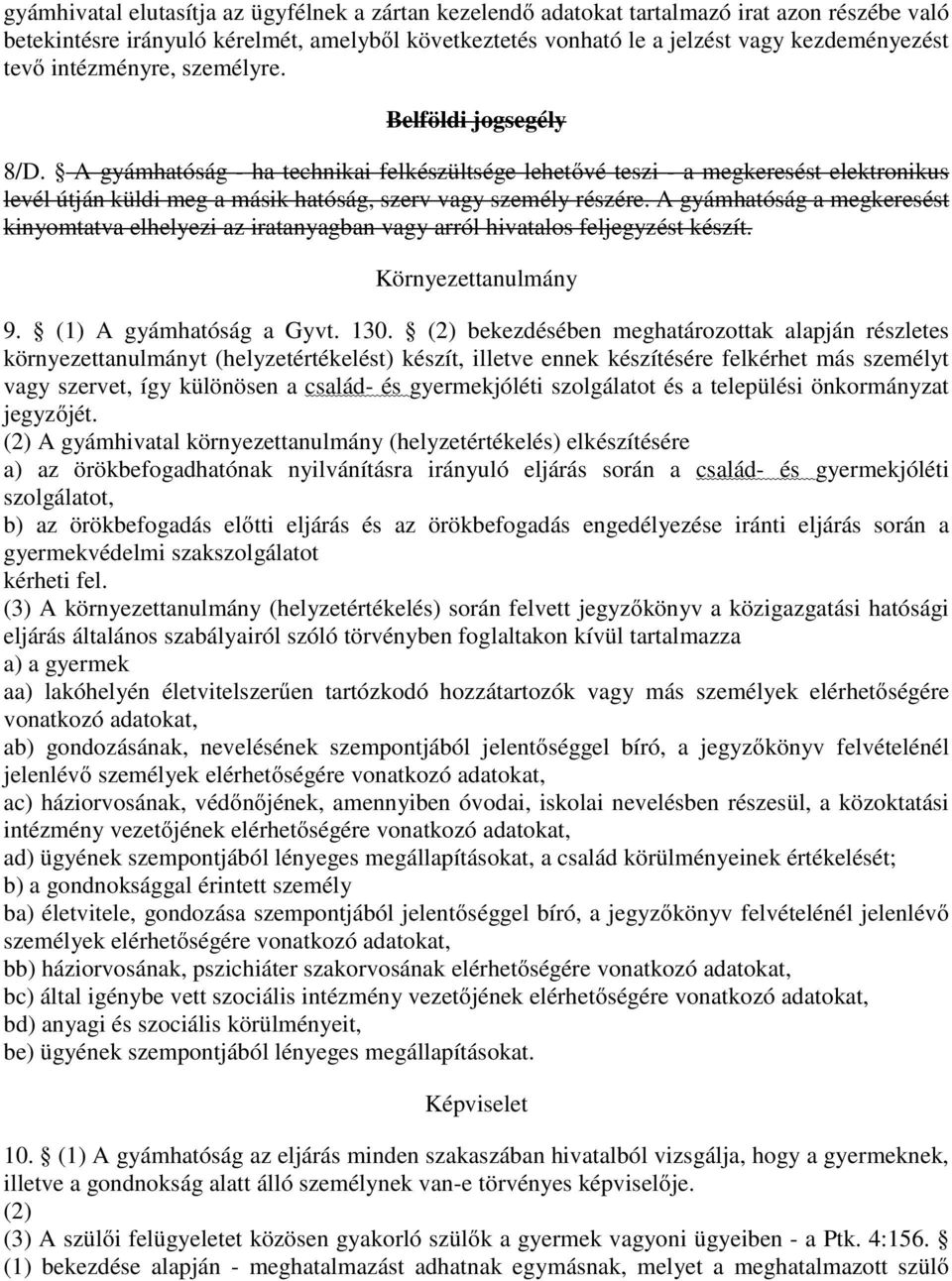 gyámhivatal elutasítja az ügyfélnek a zártan kezelendő adatokat tartalmazó irat azon részébe való betekintésre irányuló kérelmét, amelyből következtetés vonható le a jelzést vagy kezdeményezést tevő intézményre, személyre.

Belföldi jogsegély

8/D. § A gyámhatóság - ha technikai felkészültsége lehetővé teszi - a megkeresést elektronikus levél útján küldi meg a másik hatóság, szerv vagy személy részére. A gyámhatóság a megkeresést kinyomtatva elhelyezi az iratanyagban vagy arról hivatalos feljegyzést készít.

Környezettanulmány

9. § (1) A gyámhatóság a Gyvt. 130. § (2) bekezdésében meghatározottak alapján részletes környezettanulmányt (helyzetértékelést) készít, illetve ennek készítésére felkérhet más személyt vagy szervet, így különösen a család- és gyermekjóléti szolgálatot és a települési önkormányzat jegyzőjét.
(2) A gyámhivatal környezettanulmány (helyzetértékelés) elkészítésére
a) az örökbefogadhatónak nyilvánításra irányuló eljárás során a család- és gyermekjóléti szolgálatot,
b) az örökbefogadás előtti eljárás és az örökbefogadás engedélyezése iránti eljárás során a gyermekvédelmi szakszolgálatot
kérheti fel.
(3) A környezettanulmány (helyzetértékelés) során felvett jegyzőkönyv a közigazgatási hatósági eljárás általános szabályairól szóló törvényben foglaltakon kívül tartalmazza
a) a gyermek
aa) lakóhelyén életvitelszerűen tartózkodó hozzátartozók vagy más személyek elérhetőségére vonatkozó adatokat,
ab) gondozásának, nevelésének szempontjából jelentőséggel bíró, a jegyzőkönyv felvételénél jelenlévő személyek elérhetőségére vonatkozó adatokat,
ac) háziorvosának, védőnőjének, amennyiben óvodai, iskolai nevelésben részesül, a közoktatási intézmény vezetőjének elérhetőségére vonatkozó adatokat,
ad) ügyének szempontjából lényeges megállapításokat, a család körülményeinek értékelését;
b) a gondnoksággal érintett személy
ba) életvitele, gondozása szempontjából jelentőséggel bíró, a jegyzőkönyv felvételénél jelenlévő személyek elérhetőségére vonatkozó adatokat,
bb) háziorvosának, pszichiáter szakorvosának elérhetőségére vonatkozó adatokat,
bc) által igénybe vett szociális intézmény vezetőjének elérhetőségére vonatkozó adatokat,
bd) anyagi és szociális körülményeit,
be) ügyének szempontjából lényeges megállapításokat.

Képviselet

10. § (1) A gyámhatóság az eljárás minden szakaszában hivatalból vizsgálja, hogy a gyermeknek, illetve a gondnokság alatt álló személynek van-e törvényes képviselője.
(2)
(3) A szülői felügyeletet közösen gyakorló szülők a gyermek vagyoni ügyeiben - a Ptk. 4:156. § (1) bekezdése alapján - meghatalmazást adhatnak egymásnak, melyet a meghatalmazott szülő